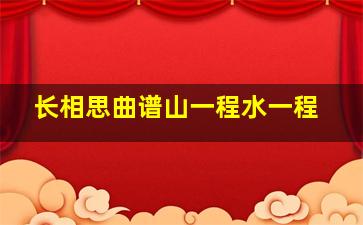 长相思曲谱山一程水一程